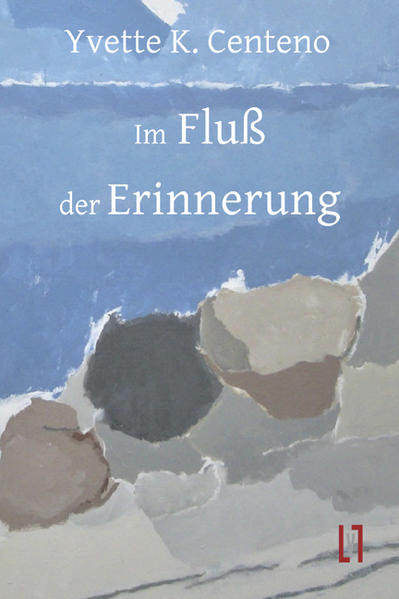 Yvette K. Centeno

Im Fluß der Erinnerung